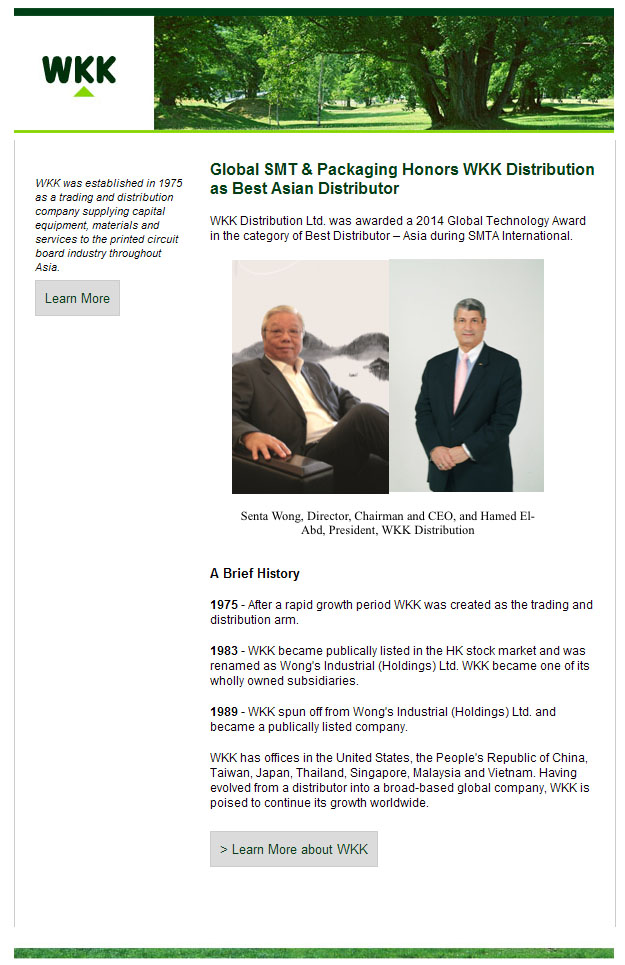 WKK

WKK was established in 1975 as a trading and distribution company supplying capital equipment, materials and services to the printed circuit board industry throughout Asia.

Learn More

Global SMT & Packaging Honors WKK Distribution as Best Asian Distributor

WKK Distribution Ltd. was awarded a 2014 Global Technology Award in the category of Best Distributor – Asia during SMTA International.

Senta Wong, Director, Chairman and CEO, and Hamed El-Abd, President, WKK Distribution

A Brief History

1975 - After a rapid growth period WKK was created as the trading and distribution arm.

1983 - WKK became publically listed in the HK stock market and was renamed as Wong's Industrial (Holdings) Ltd. WKK became one of its wholly owned subsidiaries.

1989 - WKK spun off from Wong's Industrial (Holdings) Ltd. and became a publically listed company.

WKK has offices in the United States, the People's Republic of China, Taiwan, Japan, Thailand, Singapore, Malaysia and Vietnam. Having evolved from a distributor into a broad-based global company, WKK is poised to continue its growth worldwide.

> Learn More about WKK